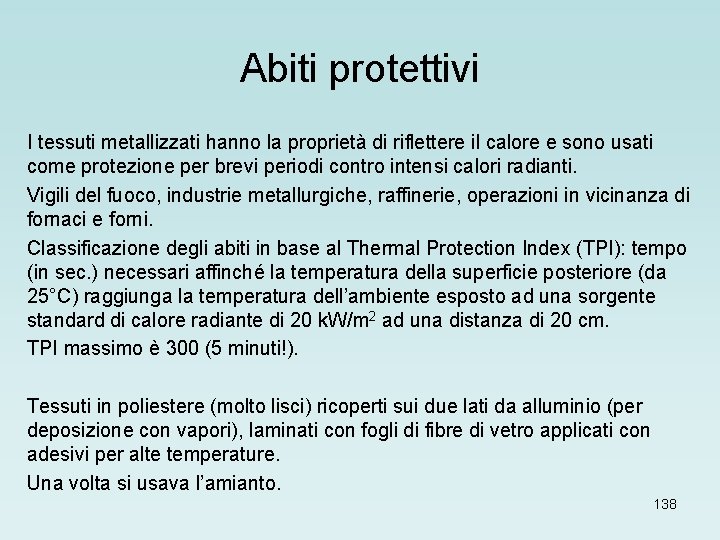 Abiti protettivi

I tessuti metallizzati hanno la proprietà di riflettere il calore e sono usati come protezione per brevi periodi contro intensi calori radianti.

Vigili del fuoco, industrie metallurgiche, raffinerie, operazioni in vicinanza di fornaci e forni.

Classificazione degli abiti in base al Thermal Protection Index (TPI): tempo (in sec.) necessari affinché la temperatura della superficie posteriore (da 25°C) raggiunga la temperatura dell'ambiente esposto ad una sorgente standard di calore radiante di 20 kW/m$^2$ ad una distanza di 20 cm.

TPI massimo è 300 (5 minuti!).

Tessuti in poliestere (molto lisci) ricoperti sui due lati da alluminio (per deposizione con vapori), laminati con fogli di fibre di vetro applicati con adesivi per alte temperature.

Una volta si usava l'amianto.

138